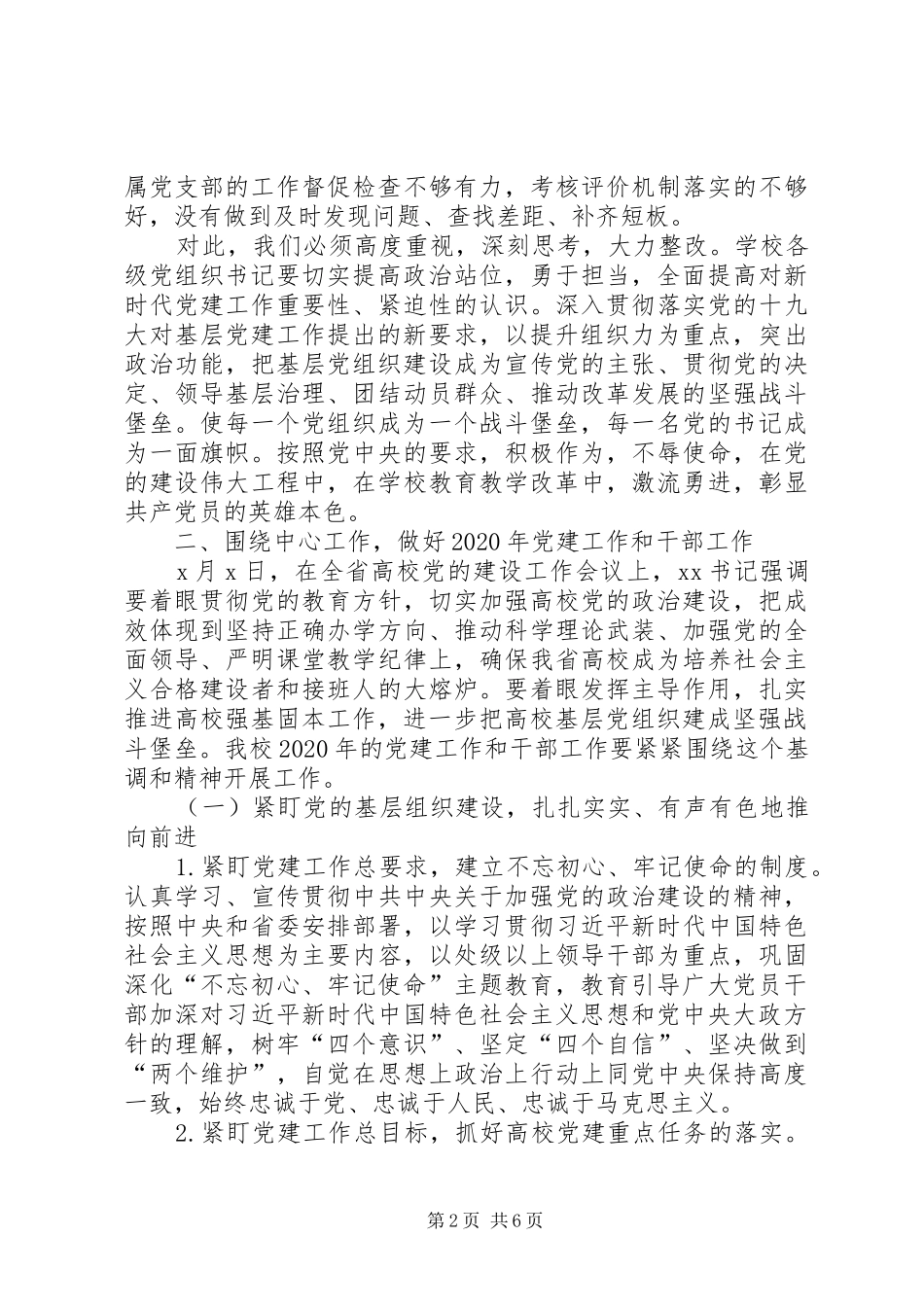 属党支部的工作督促检查不够有力，考核评价机制落实的不够好，没有做到及时发现问题、查找差距、补齐短板。

对此，我们必须高度重视，深刻思考，大力整改。学校各级党组织书记要切实提高政治站位，勇于担当，全面提高对新时代党建工作重要性、紧迫性的认识。深入贯彻落实党的十九大对基层党建工作提出的新要求，以提升组织力为重点，突出政治功能，把基层党组织建设成为宣传党的主张、贯彻党的决定、领导基层治理、团结动员群众、推动改革发展的坚强战斗堡垒。使每一个党组织成为一个战斗堡垒，每一名党的书记成为一面旗帜。按照党中央的要求，积极作为，不辱使命，在党的建设伟大工程中，在学校教育教学改革中，激流勇进，彰显共产党员的英雄本色。

二、围绕中心工作，做好2020年党建工作和干部工作

x月x日，在全省高校党的建设工作会议上，xx书记强调要着眼贯彻党的教育方针，切实加强高校党的政治建设，把成效体现到坚持正确办学方向、推动科学理论武装、加强党的全面领导、严明课堂教学纪律上，确保我省高校成为培养社会主义合格建设者和接班人的大熔炉。要着眼发挥主导作用，扎实推进高校强基固本工作，进一步把高校基层党组织建成坚强战斗堡垒。我校2020年的党建工作和干部工作要紧紧围绕这个基调和精神开展工作。

（一）紧盯党的基层组织建设，扎扎实实、有声有色地推向前进

1.紧盯党建工作总要求，建立不忘初心、牢记使命的制度。认真学习、宣传贯彻中共中央关于加强党的政治建设的精神，按照中央和省委安排部署，以学习贯彻习近平新时代中国特色社会主义思想为主要内容，以处级以上领导干部为重点，巩固深化“不忘初心、牢记使命”主题教育，教育引导广大党员干部加深对习近平新时代中国特色社会主义思想和党中央大政方针的理解，树牢“四个意识”、坚定“四个自信”、坚决做到“两个维护”，自觉在思想上政治上行动上同党中央保持高度一致，始终忠诚于党、忠诚于人民、忠诚于马克思主义。

2.紧盯党建工作总目标，抓好高校党建重点任务的落实。

第2页 共6页